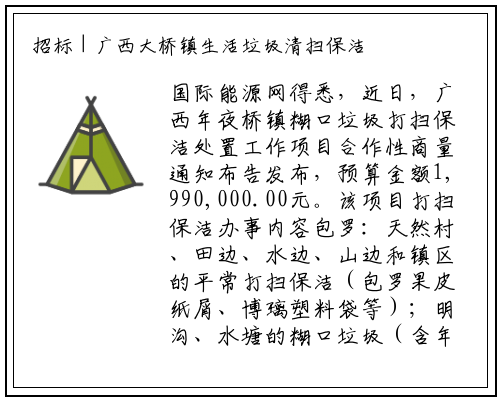 招标丨广西大桥镇生活垃圾清扫保洁

国际能源网得悉，近日，广西年夜桥镇糊口垃圾打扫保洁处置工作项目合作性商量通知布告发布，预算金额1,990,000.00元。该项目打扫保洁办事内容包罗：天然村、田边、水边、山边和镇区的平常打扫保洁（包罗果皮纸屑、博璃塑料袋等）；明沟、水塘的糊口垃圾（含年